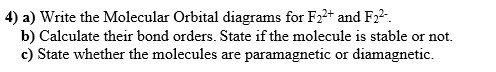 4) a) Write the Molecular Orbital diagrams for $F_2^{2+}$ and $F_2^{2-}$.
b) Calculate their bond orders. State if the molecule is stable or not.
c) State whether the molecules are paramagnetic or diamagnetic.